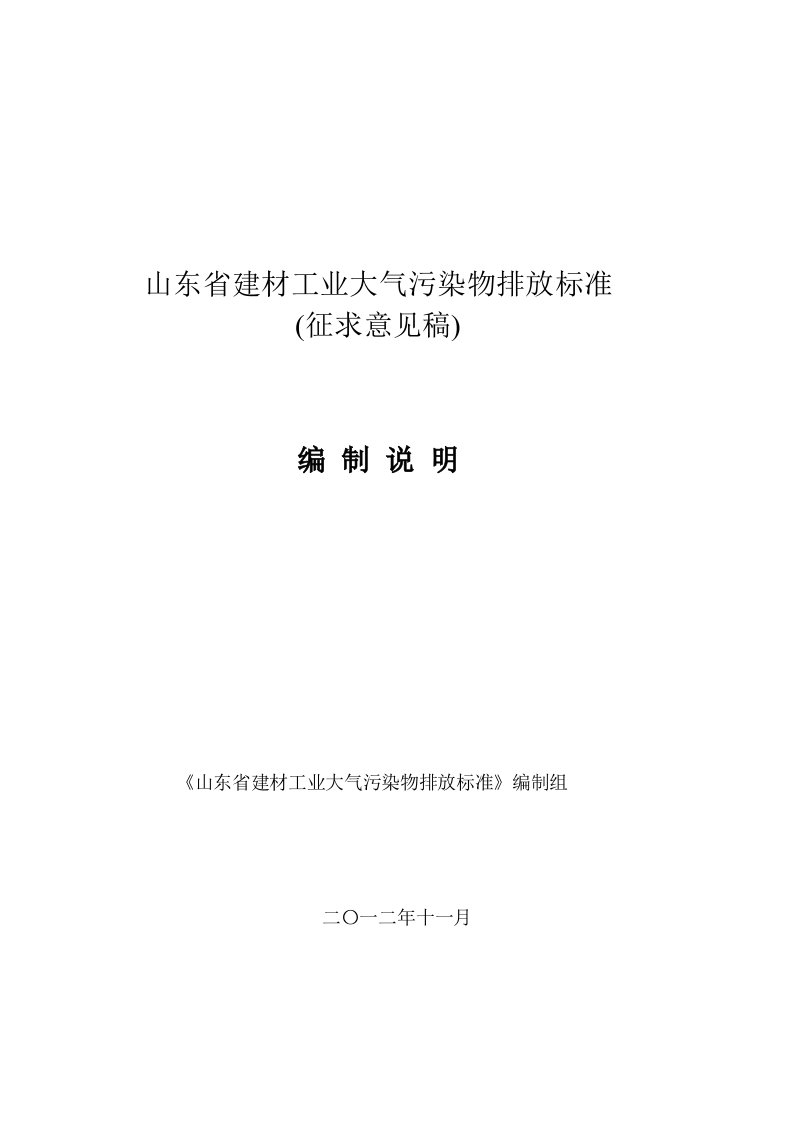 山东省建材工业大气污染物排放标准
(征求意见稿)

编 制 说 明

《山东省建材工业大气污染物排放标准》编制组

二〇一二年十一月